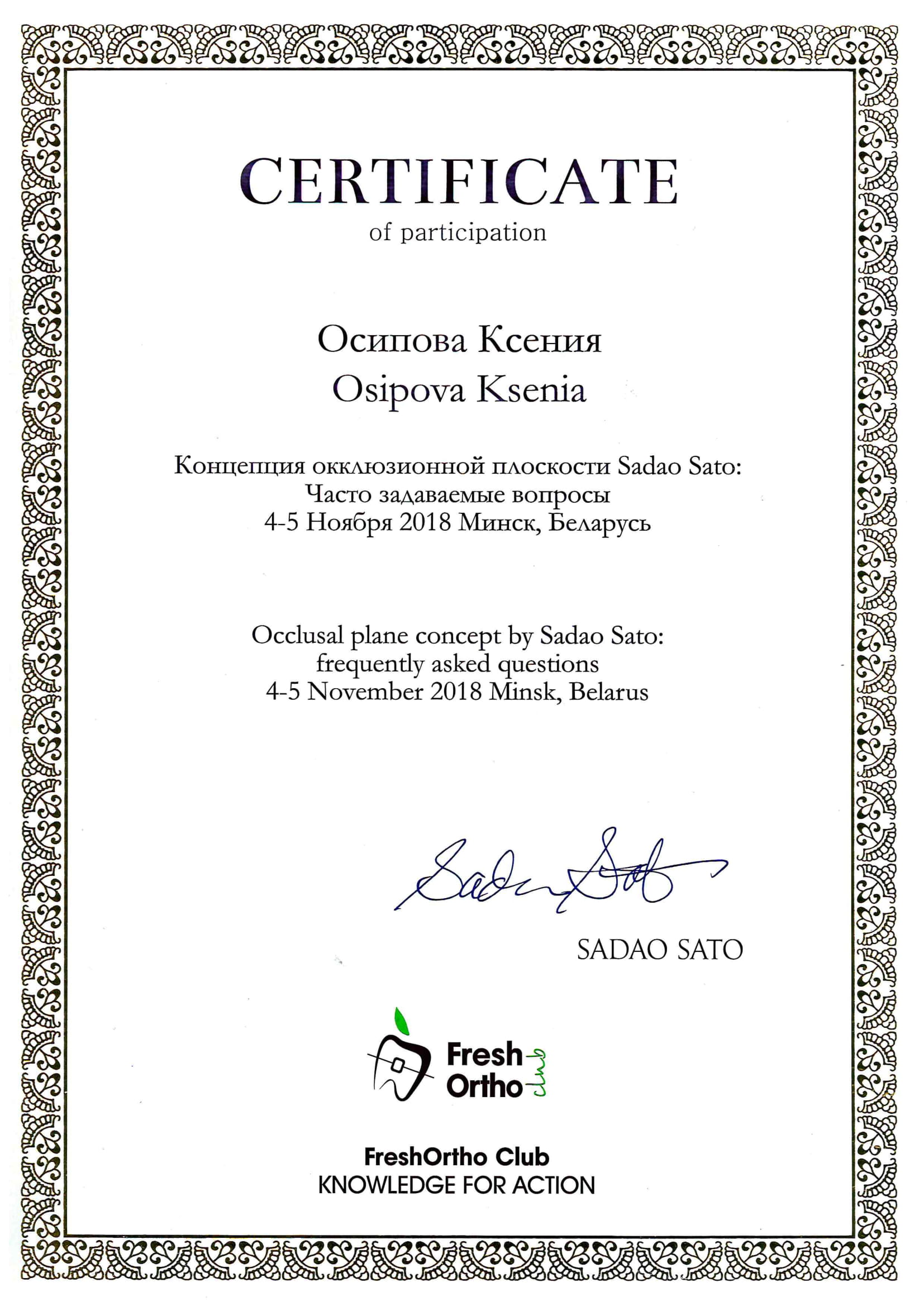 CERTIFICATE
of participation

Осипова Ксения
Osipova Ksenia

Концепция окклюзионной плоскости Sadao Sato:
Часто задаваемые вопросы
4-5 Ноября 2018 Минск, Беларусь

Occlusal plane concept by Sadao Sato:
frequently asked questions
4-5 November 2018 Minsk, Belarus

Sadao Sato

SADAO SATO

Fresh Ortho club

FreshOrtho Club
KNOWLEDGE FOR ACTION